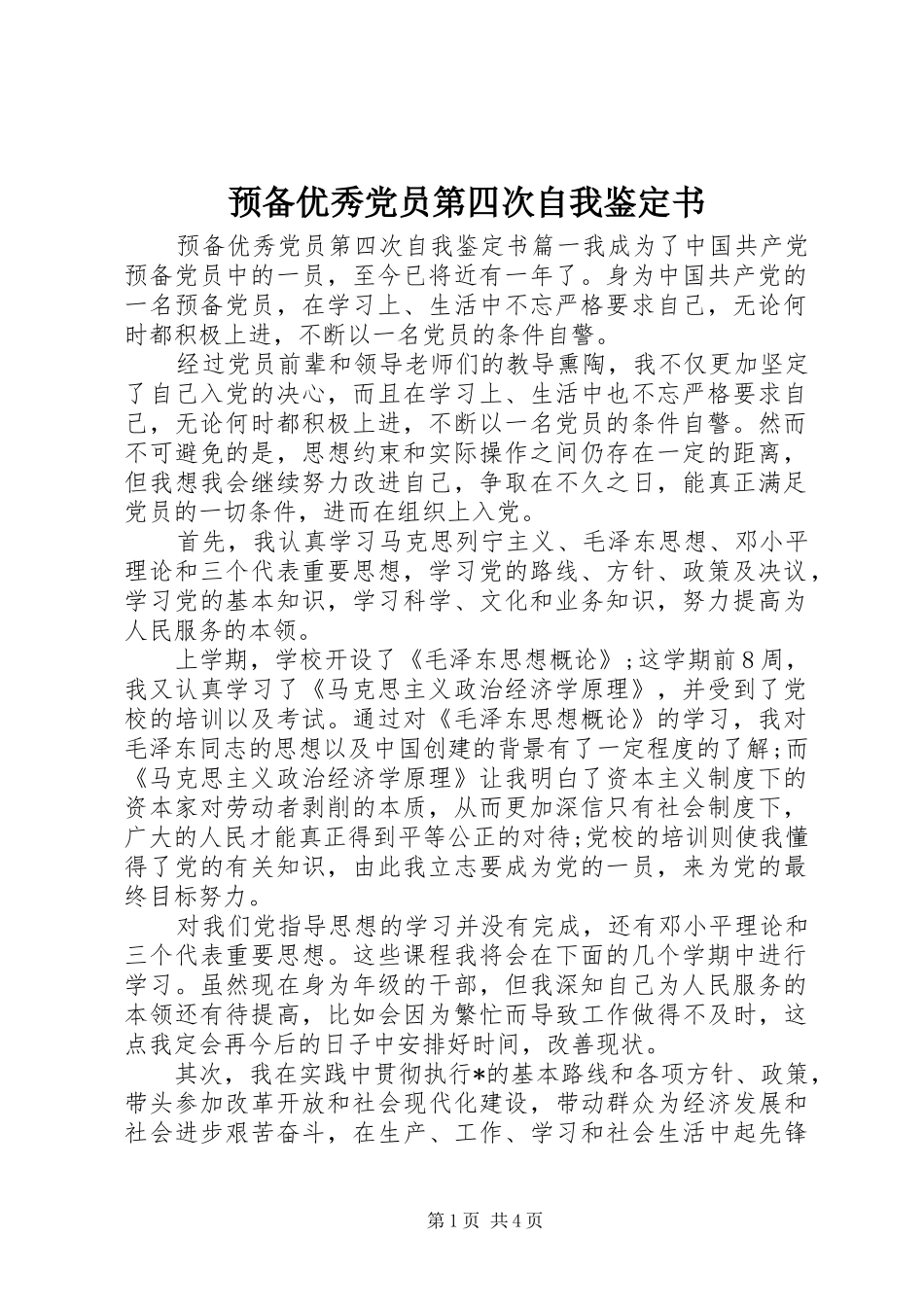 预备优秀党员第四次自我鉴定书

预备优秀党员第四次自我鉴定书篇一我成为了中国共产党预备党员中的一员，至今已将近有一年了。身为中国共产党的一名预备党员，在学习上、生活中不忘严格要求自己，无论何时都积极上进，不断以一名党员的条件自警。

经过党员前辈和领导老师们的教导熏陶，我不仅更加坚定了自己入党的决心，而且在学习上、生活中也不忘严格要求自己，无论何时都积极上进，不断以一名党员的条件自警。然而不可避免的是，思想约束和实际操作之间仍存在一定的距离，但我想我会继续努力改进自己，争取在不久之日，能真正满足党员的一切条件，进而在组织上入党。

首先，我认真学习马克思列宁主义、毛泽东思想、邓小平理论和三个代表重要思想，学习党的路线、方针、政策及决议，学习党的基本知识，学习科学、文化和业务知识，努力提高为人民服务的本领。

上学期，学校开设了《毛泽东思想概论》;这学期前8周，我又认真学习了《马克思主义政治经济学原理》，并受到了党校的培训以及考试。通过对《毛泽东思想概论》的学习，我对毛泽东同志的思想以及中国创建的背景有了一定程度的了解;而《马克思主义政治经济学原理》让我明白了资本主义制度下的资本家对劳动者剥削的本质，从而更加深信只有社会制度下，广大的人民才能真正得到平等公正的对待;党校的培训则使我懂得了党的有关知识，由此我立志要成为党的一员，来为党的最终目标努力。

对我们党指导思想的学习并没有完成，还有邓小平理论和三个代表重要思想。这些课程我将会在下面的几个学期中进行学习。虽然现在身为年级的干部，但我深知自己为人民服务的本领还有待提高，比如会因为繁忙而导致工作做得不及时，这点我定会再今后的日子中安排好时间，改善现状。

其次，我在实践中贯彻执行*的基本路线和各项方针、政策，带头参加改革开放和社会现代化建设，带动群众为经济发展和社会进步艰苦奋斗，在生产、工作、学习和社会生活中起先锋

第1页 共4页